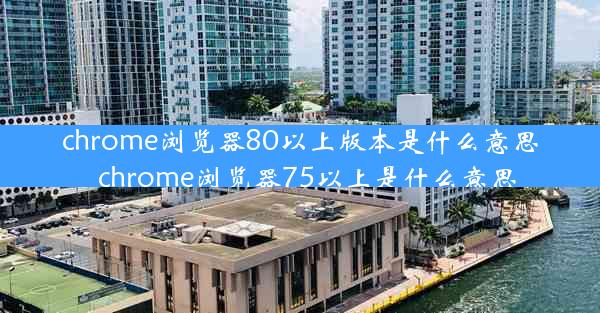 chrome浏览器80以上版本是什么意思
chrome浏览器75以上是什么意思